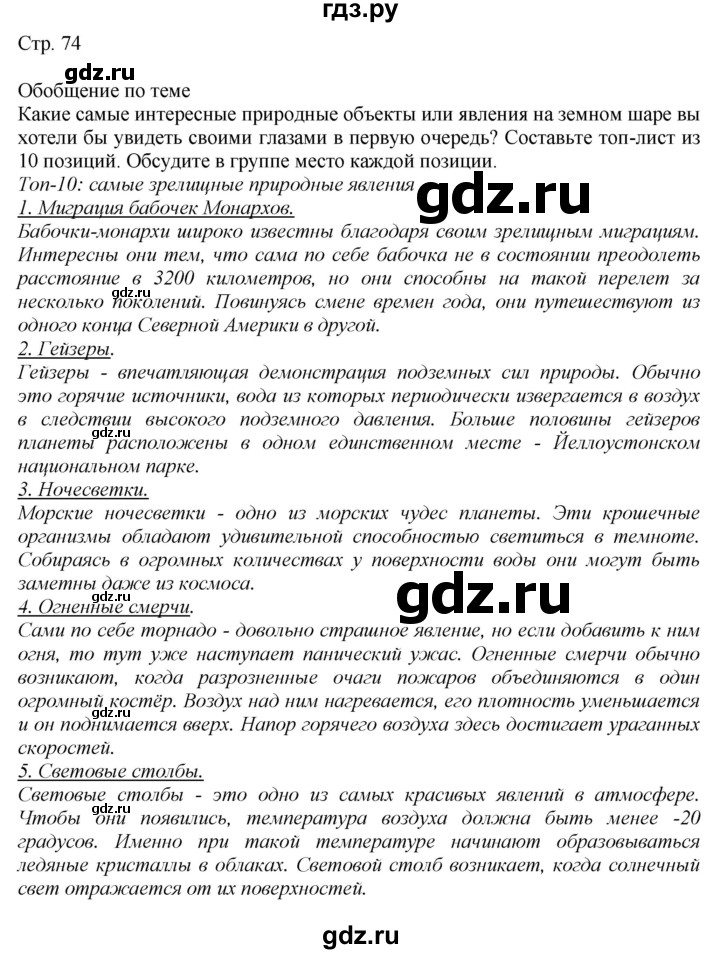 гдз.ру

Стр. 74

gdz.ru

Обобщение по теме

Какие самые интересные природные объекты или явления на земном шаре вы хотели бы увидеть своими глазами в первую очередь? Составьте топ-лист из 10 позиций. Обсудите в группе место каждой позиции.

Топ-10: самые зрелищные природные явления

gdz.ru

1. Миграция бабочек Монархов.

Бабочки-монархи широко известны благодаря своим зрелищным миграциям. Интересны они тем, что сама по себе бабочка не в состоянии преодолеть расстояние в 3200 километров, но они способны на такой перелет за несколько поколений. Повинуясь смене времен года, они путешествуют из одного конца Северной Америки в другой.

gdz.ru

2. Гейзеры.

Гейзеры - впечатляющая демонстрация подземных сил природы. Обычно это горячие источники, вода из которых периодически извергается в воздух в следствии высокого подземного давления. Больше половины гейзеров планеты расположены в одном единственном месте - Йеллоустонском национальном парке.

gdz.ru

3. Ночесветки.

Морские ночесветки - одно из морских чудес планеты. Эти крошечные организмы обладают удивительной способностью светиться в темноте. Собираясь в огромных количествах у поверхности воды они могут быть заметны даже из космоса.

gdz.ru

gdz.ru

4. Огненные смерчи.

Сами по себе торнадо - довольно страшное явление, но если добавить к ним огня, то тут уже наступает панический ужас. Огненные смерчи обычно возникают, когда разрозненные очаги пожаров объединяются в один огромный костёр. Воздух над ним нагревается, его плотность уменьшается и он поднимается вверх. Напор горячего воздуха здесь достигает ураганных скоростей.

5. Световые столбы.

Световые столбы - это одно из самых красивых явлений в атмосфере. Чтобы они появились, температура воздуха должна быть менее -20 градусов. Именно при такой температуре начинают образовываться ледяные кристаллы в облаках. Световой столб возникает, когда солнечный свет отражается от их поверхностей.

gdz.ru

gdz.ru